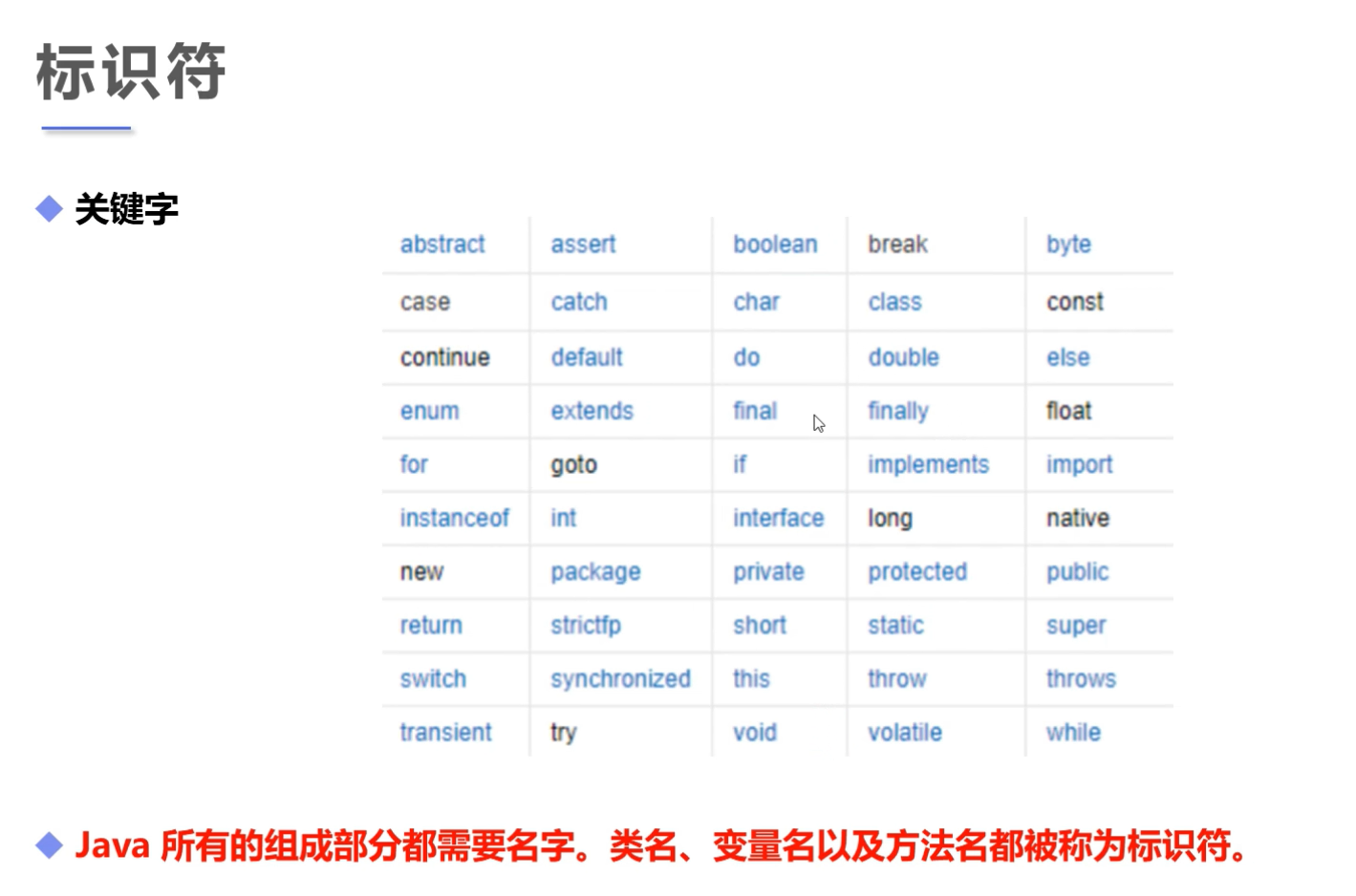 标识符

◆ 关键字

| abstract | assert | boolean | break | byte |
|---|---|---|---|---|
| case | catch | char | class | const |
| continue | default | do | double | else |
| enum | extends | final | finally | float |
| for | goto | if | implements | import |
| instanceof | int | interface | long | native |
| new | package | private | protected | public |
| return | strictfp | short | static | super |
| switch | synchronized | this | throw | throws |
| transient | try | void | volatile | while |

◆ Java所有的组成部分都需要名字。类名、变量名以及方法名都被称为标识符。